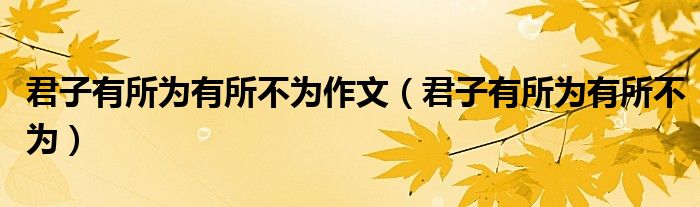 君子有所为有所不为作文（君子有所为有所不为）